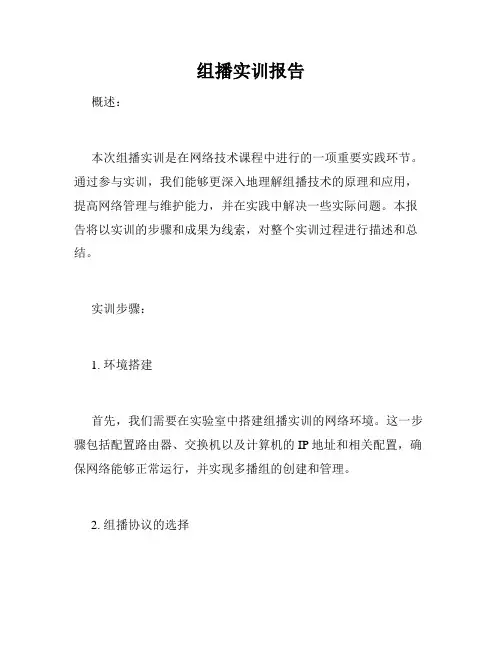 组播实训报告

概述：

本次组播实训是在网络技术课程中进行的一项重要实践环节。通过参与实训，我们能够更深入地理解组播技术的原理和应用，提高网络管理与维护能力，并在实践中解决一些实际问题。本报告将以实训的步骤和成果为线索，对整个实训过程进行描述和总结。

实训步骤：

1. 环境搭建

首先，我们需要在实验室中搭建组播实训的网络环境。这一步骤包括配置路由器、交换机以及计算机的 IP 地址和相关配置，确保网络能够正常运行，并实现多播组的创建和管理。

2. 组播协议的选择